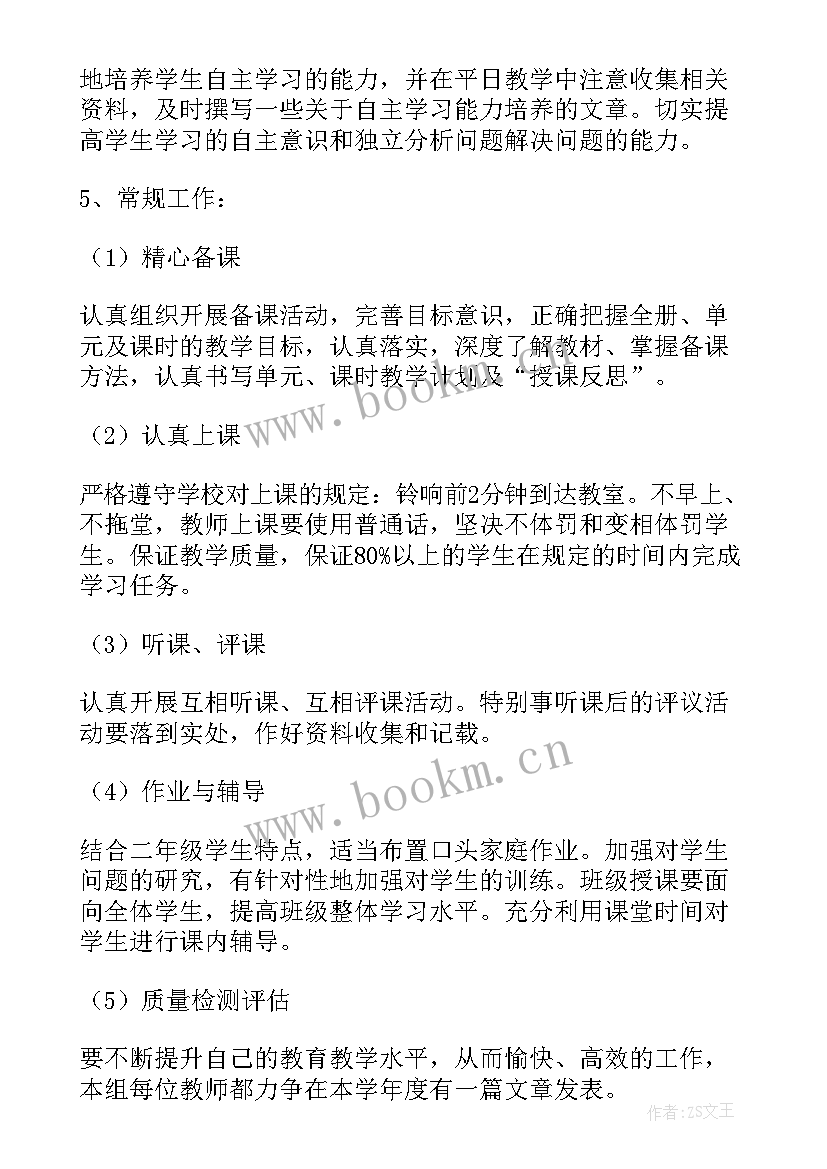 地培养学生自主学习的能力，并在平日教学中注意收集相关资料，及时撰写一些关于自主学习能力培养的文章。切实提高学生学习的自主意识和独立分析问题解决问题的能力。

5、常规工作：

（1）精心备课

认真组织开展备课活动，完善目标意识，正确把握全册、单元及课时的教学目标，认真落实，深度了解教材、掌握备课方法，认真书写单元、课时教学计划及“授课反思”。

（2）认真上课

严格遵守学校对上课的规定：铃响前2分钟到达教室。不早上、不拖堂，教师上课要使用普通话，坚决不体罚和变相体罚学生。保证教学质量，保证80%以上的学生在规定的时间内完成学习任务。

（3）听课、评课

认真开展互相听课、互相评课活动。特别事听课后的评议活动要落到实处，作好资料收集和记载。

（4）作业与辅导

结合二年级学生特点，适当布置口头家庭作业。加强对学生问题的研究，有针对性地加强对学生的训练。班级授课要面向全体学生，提高班级整体学习水平。充分利用课堂时间对学生进行课内辅导。

（5）质量检测评估

要不断提升自己的教育教学水平，从而愉快、高效的工作，本组每位教师都力争在本学年度有一篇文章发表。

www.bookm.cn

www.bookm.cn

作者：ZS文王